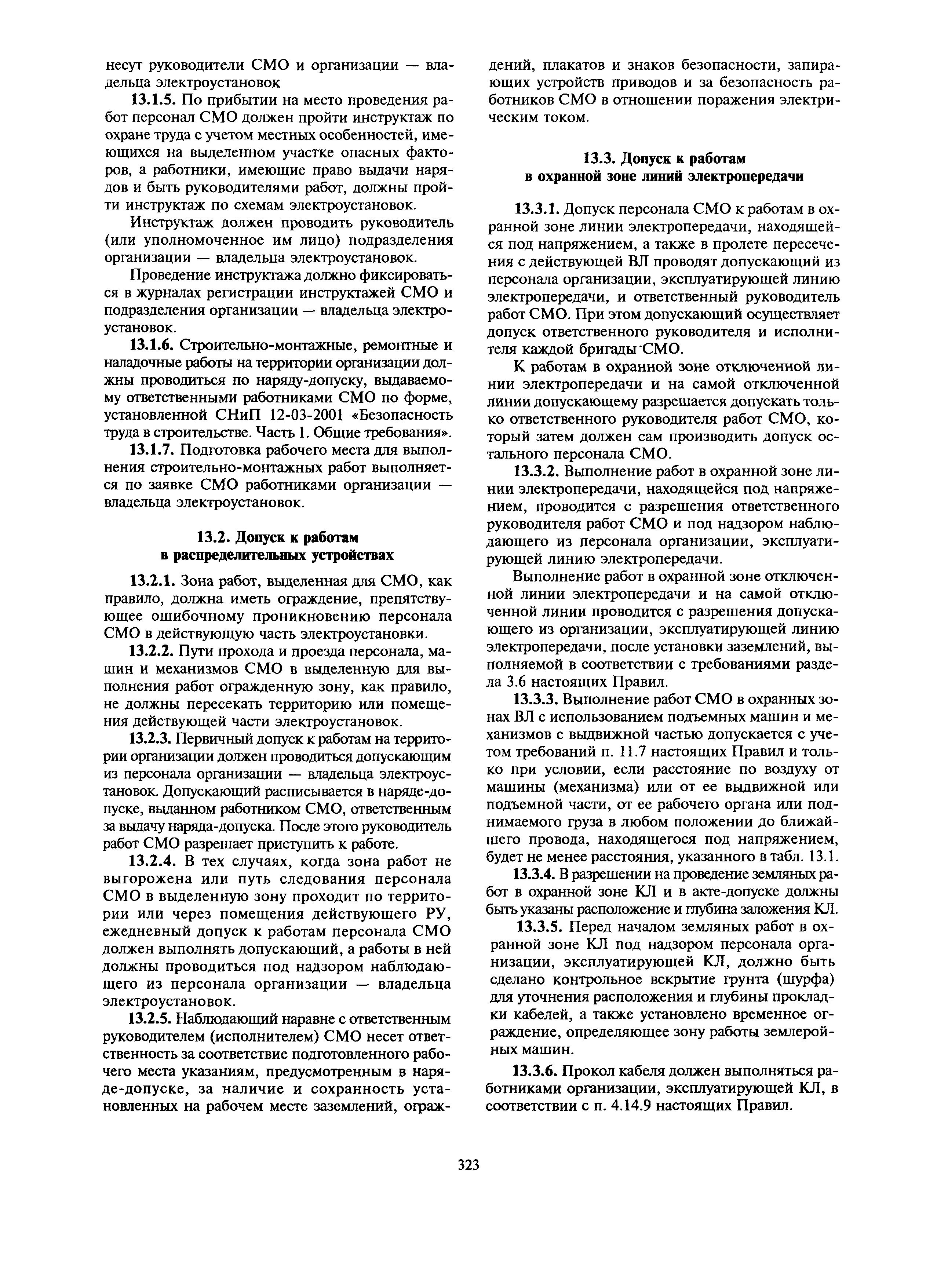 несут руководители СМО и организации — владельца электроустановок

13.1.5. По прибытии на место проведения работ персонал СМО должен пройти инструктаж по охране труда с учетом местных особенностей, имеющихся на выделенном участке опасных факторов, а работники, имеющие право выдачи нарядов и быть руководителями работ, должны пройти инструктаж по схемам электроустановок.

Инструктаж должен проводить руководитель (или уполномоченное им лицо) подразделения организации — владельца электроустановок.

Проведение инструктажа должно фиксироваться в журналах регистрации инструктажей СМО и подразделения организации — владельца электроустановок.

13.1.6. Строительно-монтажные, ремонтные и наладочные работы на территории организации должны проводиться по наряду-допуску, выдаваемому ответственными работниками СМО по форме, установленной СНиП 12-03-2001 «Безопасность труда в строительстве. Часть 1. Общие требования».

13.1.7. Подготовка рабочего места для выполнения строительно-монтажных работ выполняется по заявке СМО работниками организации — владельца электроустановок.

13.2. Допуск к работам в распределительных устройствах

13.2.1. Зона работ, выделенная для СМО, как правило, должна иметь ограждение, препятствующее ошибочному проникновению персонала СМО в действующую часть электроустановки.

13.2.2. Пути прохода и проезда персонала, машин и механизмов СМО в выделенную для выполнения работ огражденную зону, как правило, не должны пересекать территорию или помещения действующей части электроустановок.

13.2.3. Первичный допуск к работам на территории организации должен проводиться допускающим из персонала организации — владельца электроустановок. Допускающий расписывается в наряде-допуске, выданном работником СМО, ответственным за выдачу наряда-допуска. После этого руководитель работ СМО разрешает приступить к работе.

13.2.4. В тех случаях, когда зона работ не выгорожена или путь следования персонала СМО в выделенную зону проходит по территории или через помещения действующего РУ, ежедневный допуск к работам персонала СМО должен выполнять допускающий, а работы в ней должны проводиться под надзором наблюдающего из персонала организации — владельца электроустановок.

13.2.5. Наблюдающий наравне с ответственным руководителем (исполнителем) СМО несет ответственность за соответствие подготовленного рабочего места указаниям, предусмотренным в наряде-допуске, за наличие и сохранность установленных на рабочем месте заземлений, ограждений, плакатов и знаков безопасности, запирающих устройств приводов и за безопасность работников СМО в отношении поражения электрическим током.

13.3. Допуск к работам в охранной зоне линий электропередачи

13.3.1. Допуск персонала СМО к работам в охранной зоне линии электропередачи, находящейся под напряжением, а также в пролете пересечения с действующей ВЛ проводят допускающий из персонала организации, эксплуатирующей линию электропередачи, и ответственный руководитель работ СМО. При этом допускающий осуществляет допуск ответственного руководителя и исполнителя каждой бригады СМО.

К работам в охранной зоне отключенной линии электропередачи и на самой отключенной линии допускающему разрешается допускать только ответственного руководителя работ СМО, который затем должен сам производить допуск остального персонала СМО.

13.3.2. Выполнение работ в охранной зоне линии электропередачи, находящейся под напряжением, проводится с разрешения ответственного руководителя работ СМО и под надзором наблюдающего из персонала организации, эксплуатирующей линию электропередачи.

Выполнение работ в охранной зоне отключенной линии электропередачи и на самой отключенной линии проводится с разрешения допускающего из организации, эксплуатирующей линию электропередачи, после установки заземлений, выполняемой в соответствии с требованиями раздела 3.6 настоящих Правил.

13.3.3. Выполнение работ СМО в охранных зонах ВЛ с использованием подъемных машин и механизмов с выдвижной частью допускается с учетом требований п. 11.7 настоящих Правил и только при условии, если расстояние по воздуху от машины (механизма) или от ее выдвижной или подъемной части, от ее рабочего органа или поднимаемого груза в любом положении до ближайшего провода, находящегося под напряжением, будет не менее расстояния, указанного в табл. 13.1.

13.3.4. В разрешении на проведение земляных работ в охранной зоне КЛ и в акте-допуске должны быть указаны расположение и глубина заложения КЛ.

13.3.5. Перед началом земляных работ в охранной зоне КЛ под надзором персонала организации, эксплуатирующей КЛ, должно быть сделано контрольное вскрытие грунта (шурфа) для уточнения расположения и глубины прокладки кабелей, а также установлено временное ограждение, определяющее зону работы землеройных машин.

13.3.6. Прокол кабеля должен выполняться работниками организации, эксплуатирующей КЛ, в соответствии с п. 4.14.9 настоящих Правил.

323